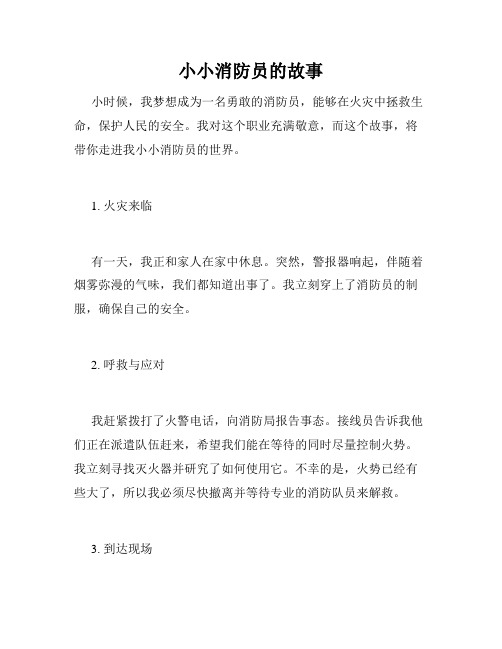 小小消防员的故事

小时候，我梦想成为一名勇敢的消防员，能够在火灾中拯救生命，保护人民的安全。我对这个职业充满敬意，而这个故事，将带你走进我小小消防员的世界。

1. 火灾来临

有一天，我正和家人在家中休息。突然，警报器响起，伴随着烟雾弥漫的气味，我们都知道出事了。我立刻穿上了消防员的制服，确保自己的安全。

2. 呼救与应对

我赶紧拨打了火警电话，向消防局报告事态。接线员告诉我他们正在派遣队伍赶来，希望我们能在等待的同时尽量控制火势。我立刻寻找灭火器并研究了如何使用它。不幸的是，火势已经有些大了，所以我必须尽快撤离并等待专业的消防队员来解救。

3. 到达现场